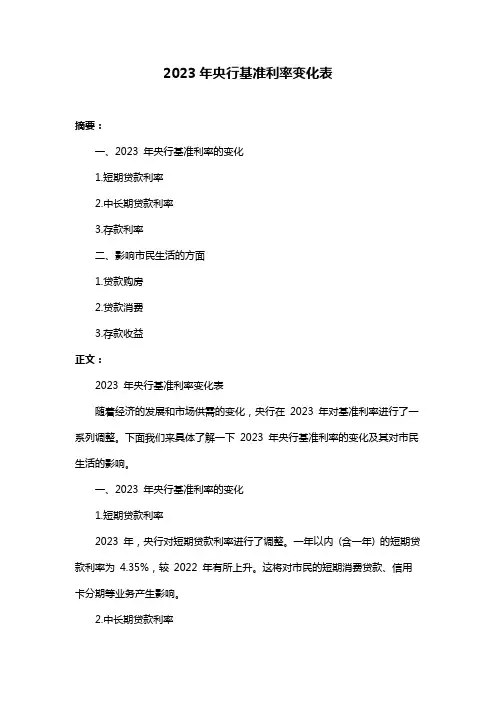 2023 年央行基准利率变化表

摘要：

一、2023 年央行基准利率的变化

1.短期贷款利率

2.中长期贷款利率

3.存款利率

二、影响市民生活的方面

1.贷款购房

2.贷款消费

3.存款收益

正文：

2023 年央行基准利率变化表

随着经济的发展和市场供需的变化，央行在 2023 年对基准利率进行了一系列调整。下面我们来具体了解一下 2023 年央行基准利率的变化及其对市民生活的影响。

一、2023 年央行基准利率的变化

1.短期贷款利率

2023 年，央行对短期贷款利率进行了调整。一年以内（含一年）的短期贷款利率为 4.35%，较 2022 年有所上升。这将对市民的短期消费贷款、信用卡分期等业务产生影响。

2.中长期贷款利率